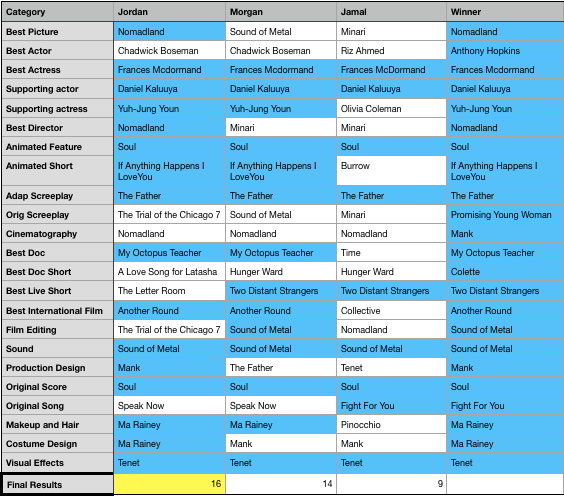 | Category | Jordan | Morgan | Jamal | Winner |
|---|---|---|---|---|
| Best Picture | Nomadland | Sound of Metal | Minari | Nomadland |
| Best Actor | Chadwick Boseman | Chadwick Boseman | Riz Ahmed | Anthony Hopkins |
| Best Actress | Frances Mcdormand | Frances Mcdormand | Frances McDormand | Frances Mcdormand |
| Supporting actor | Daniel Kaluuya | Daniel Kaluuya | Daniel Kaluuya | Daniel Kaluuya |
| Supporting actress | Yuh-Jung Youn | Yuh-Jung Youn | Olivia Coleman | Yuh-Jung Youn |
| Best Director | Nomadland | Minari | Minari | Nomadland |
| Animated Feature | Soul | Soul | Soul | Soul |
| Animated Short | If Anything Happens I LoveYou | If Anything Happens I LoveYou | Burrow | If Anything Happens I LoveYou |
| Adap Screeplay | The Father | The Father | The Father | The Father |
| Orig Screeplay | The Trial of the Chicago 7 | Sound of Metal | Minari | Promising Young Woman |
| Cinematography | Nomadland | Nomadland | Nomadland | Mank |
| Best Doc | My Octopus Teacher | My Octopus Teacher | Time | My Octopus Teacher |
| Best Doc Short | A Love Song for Latasha | Hunger Ward | Hunger Ward | Colette |
| Best Live Short | The Letter Room | Two Distant Strangers | Two Distant Strangers | Two Distant Strangers |
| Best International Film | Another Round | Another Round | Collective | Another Round |
| Film Editing | The Trial of the Chicago 7 | Sound of Metal | Nomadland | Sound of Metal |
| Sound | Sound of Metal | Sound of Metal | Sound of Metal | Sound of Metal |
| Production Design | Mank | The Father | Tenet | Mank |
| Original Score | Soul | Soul | Soul | Soul |
| Original Song | Speak Now | Speak Now | Fight For You | Fight For You |
| Makeup and Hair | Ma Rainey | Ma Rainey | Pinocchio | Ma Rainey |
| Costume Design | Ma Rainey | Mank | Mank | Ma Rainey |
| Visual Effects | Tenet | Tenet | Tenet | Tenet |
| Final Results | 16 | 14 | 9 | |